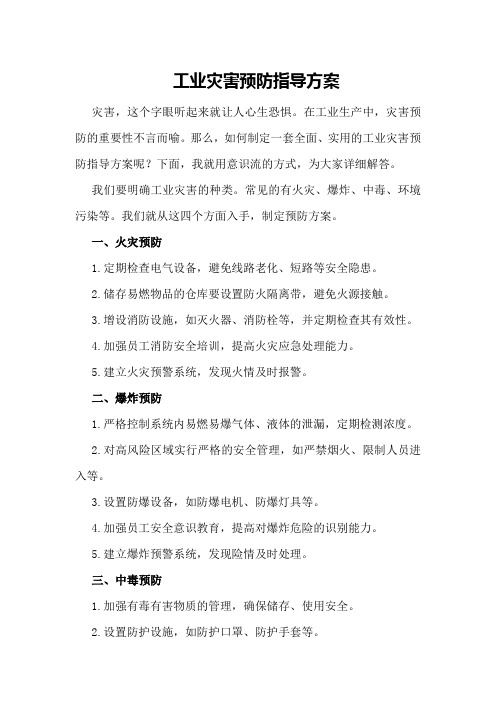 工业灾害预防指导方案

灾害，这个字眼听起来就让人心生恐惧。在工业生产中，灾害预防的重要性不言而喻。那么，如何制定一套全面、实用的工业灾害预防指导方案呢？下面，我就用意识流的方式，为大家详细解答。

我们要明确工业灾害的种类。常见的有火灾、爆炸、中毒、环境污染等。我们就从这四个方面入手，制定预防方案。

一、火灾预防

1.定期检查电气设备，避免线路老化、短路等安全隐患。

2.储存易燃物品的仓库要设置防火隔离带，避免火源接触。

3.增设消防设施，如灭火器、消防栓等，并定期检查其有效性。

4.加强员工消防安全培训，提高火灾应急处理能力。

5.建立火灾预警系统，发现火情及时报警。

二、爆炸预防

1.严格控制系统内易燃易爆气体、液体的泄漏，定期检测浓度。

2.对高风险区域实行严格的安全管理，如严禁烟火、限制人员进入等。

3.设置防爆设备，如防爆电机、防爆灯具等。

4.加强员工安全意识教育，提高对爆炸危险的识别能力。

5.建立爆炸预警系统，发现险情及时处理。

三、中毒预防

1.加强有毒有害物质的管理，确保储存、使用安全。

2.设置防护设施，如防护口罩、防护手套等。